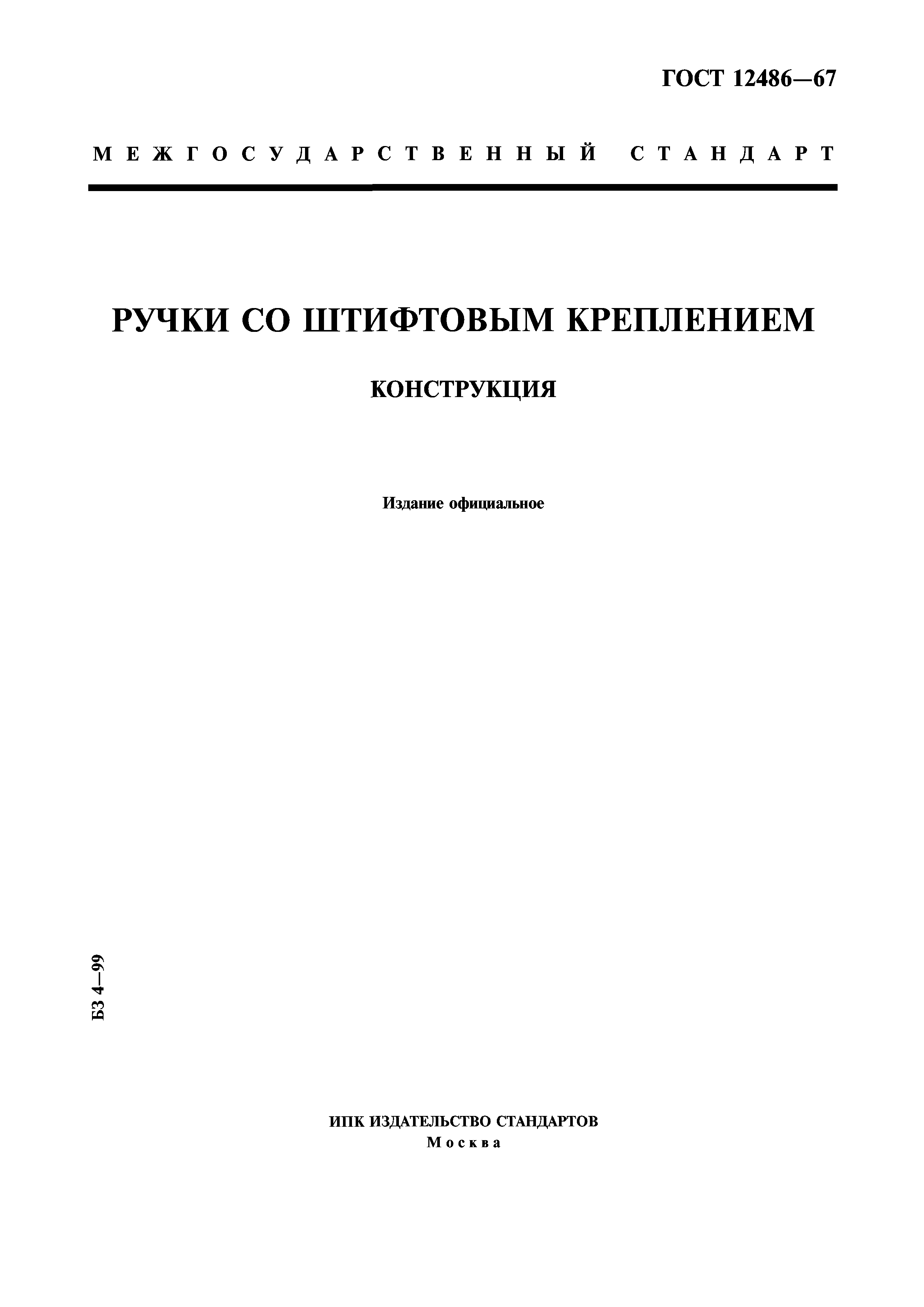 ГОСТ 12486—67

МЕЖГОСУДАРСТВЕННЫЙ СТАНДАРТ

РУЧКИ СО ШТИФТОВЫМ КРЕПЛЕНИЕМ

КОНСТРУКЦИЯ

Издание официальное

БЗ 4—99

ИПК ИЗДАТЕЛЬСТВО СТАНДАРТОВ
Москва